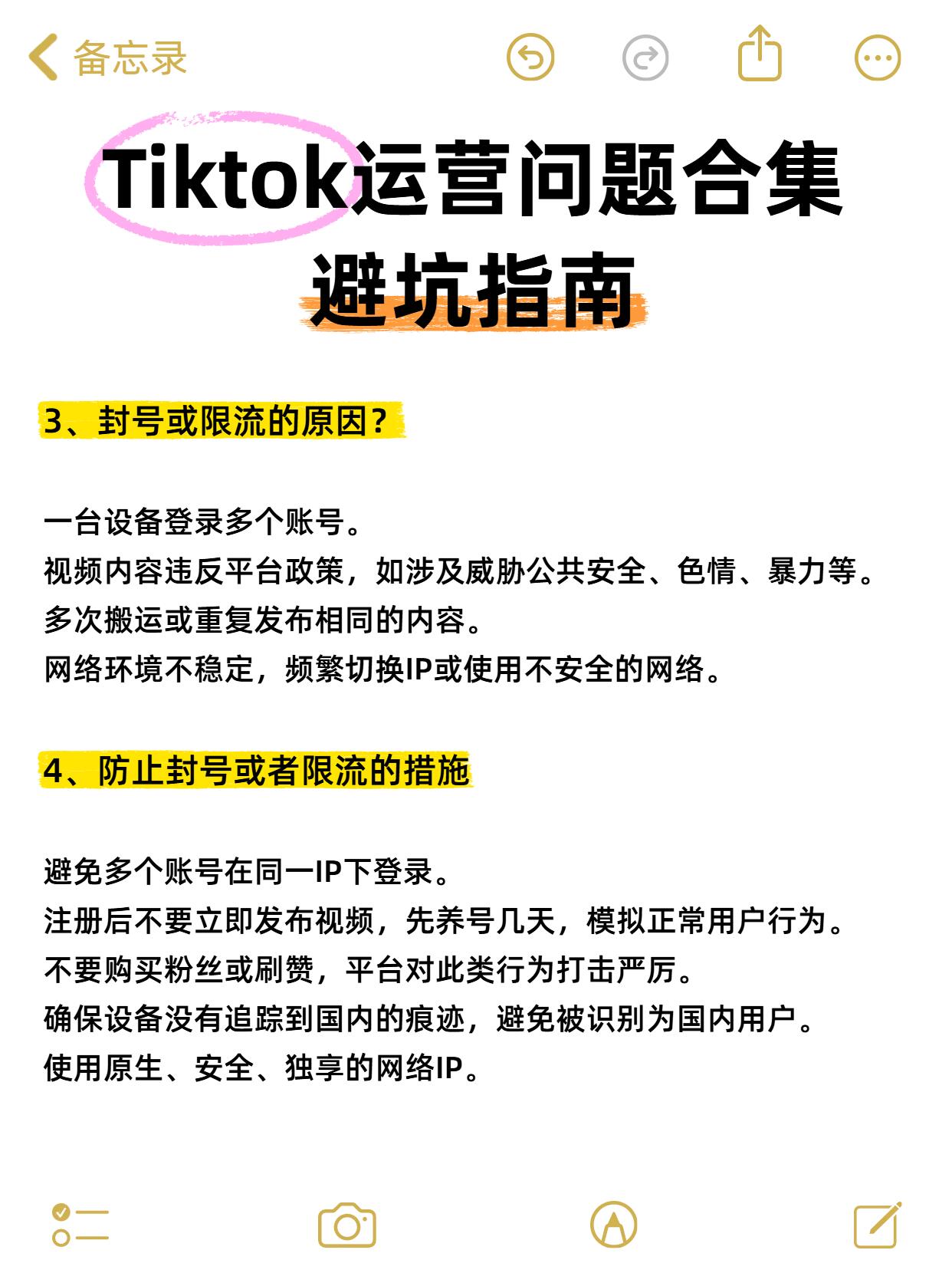 备忘录

Tiktok运营问题合集
避坑指南

3、封号或限流的原因？

一台设备登录多个账号。
视频内容违反平台政策，如涉及威胁公共安全、色情、暴力等。
多次搬运或重复发布相同的内容。
网络环境不稳定，频繁切换IP或使用不安全的网络。

4、防止封号或者限流的措施

避免多个账号在同一IP下登录。
注册后不要立即发布视频，先养号几天，模拟正常用户行为。
不要购买粉丝或刷赞，平台对此类行为打击严厉。
确保设备没有追踪到国内的痕迹，避免被识别为国内用户。
使用原生、安全、独享的网络IP。